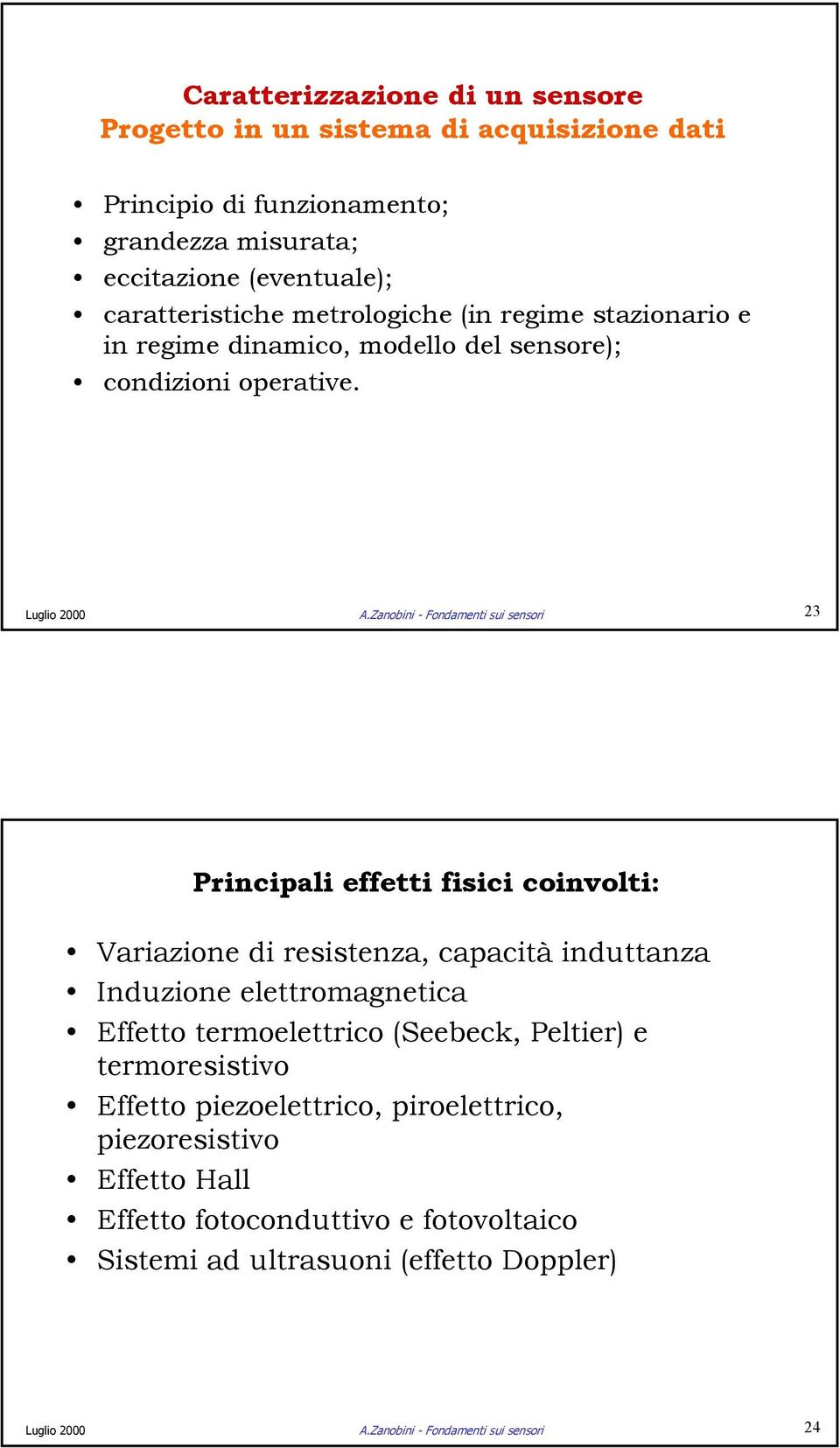 Caratterizzazione di un sensore
Progetto in un sistema di acquisizione dati

• Principio di funzionamento;
• grandezza misurata;
• eccitazione (eventuale);
• caratteristiche metrologiche (in regime stazionario e in regime dinamico, modello del sensore);
• condizioni operative.

Luglio 2000 A.Zanobini - Fondamenti sui sensori 23

Principali effetti fisici coinvolti:

• Variazione di resistenza, capacità induttanza
• Induzione elettromagnetica
• Effetto termoelettrico (Seebeck, Peltier) e termoresistivo
• Effetto piezoelettrico, piroelettrico, piezoresistivo
• Effetto Hall
• Effetto fotoconduttivo e fotovoltaico
• Sistemi ad ultrasuoni (effetto Doppler)

Luglio 2000 A.Zanobini - Fondamenti sui sensori 24